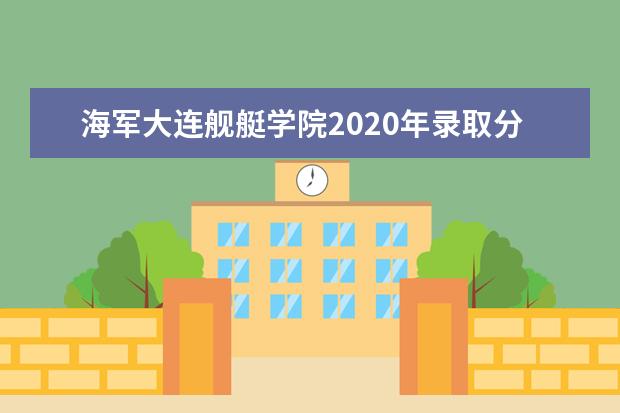 海军大连舰艇学院2020年录取分